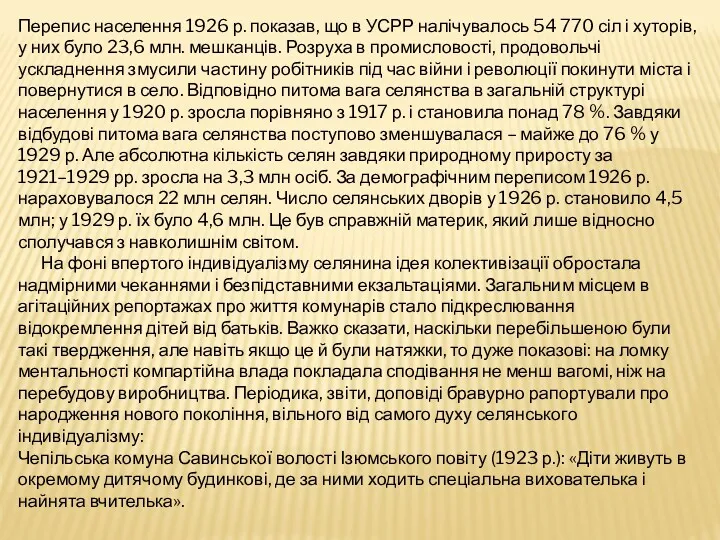 Перепис населення 1926 р. показав, що в УСРР налічувалось 54 770 сіл і хуторів, у них було 23,6 млн. мешканців. Розруха в промисловості, продовольчі ускладнення змусили частину робітників під час війни і революції покинути міста і повернутися в село. Відповідно питома вага селянства в загальній структурі населення у 1920 р. зросла порівняно з 1917 р. і становила понад 78 %. Завдяки відбудові питома вага селянства поступово зменшувалася – майже до 76 % у 1929 р. Але абсолютна кількість селян завдяки природному приросту за 1921–1929 рр. зросла на 3,3 млн осіб. За демографічним переписом 1926 р. нараховувалося 22 млн селян. Число селянських дворів у 1926 р. становило 4,5 млн; у 1929 р. їх було 4,6 млн. Це був справжній материк, який лише відносно сполучався з навколишнім світом.

На фоні впертого індивідуалізму селянина ідея колективізації обростала надмірними чеканнями і безпідставними екзальтаціями. Загальним місцем в агітаційних репортажах про життя комунарів стало підкреслювання відокремлення дітей від батьків. Важко сказати, наскільки перебільшеною були такі твердження, але навіть якщо це й були натяжки, то дуже показові: на ломку ментальності компартійна влада покладала сподівання не менш вагомі, ніж на перебудову виробництва. Періодика, звіти, доповіді бравурно рапортували про народження нового покоління, вільного від самого духу селянського індивідуалізму:

Чепільська комуна Савинської волості Ізюмського повіту (1923 р.): «Діти живуть в окремому дитячому будинкові, де за ними ходить спеціальна вихователька і найнята вчителька».